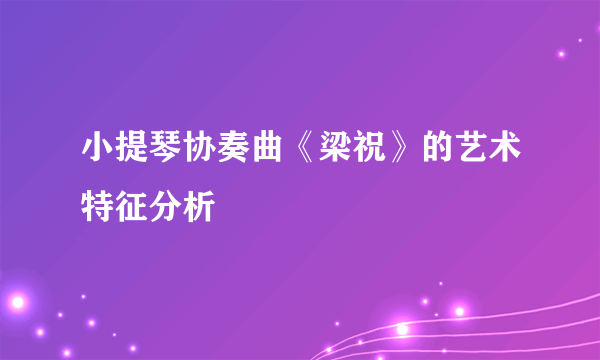 小提琴协奏曲《梁祝》的艺术特征分析